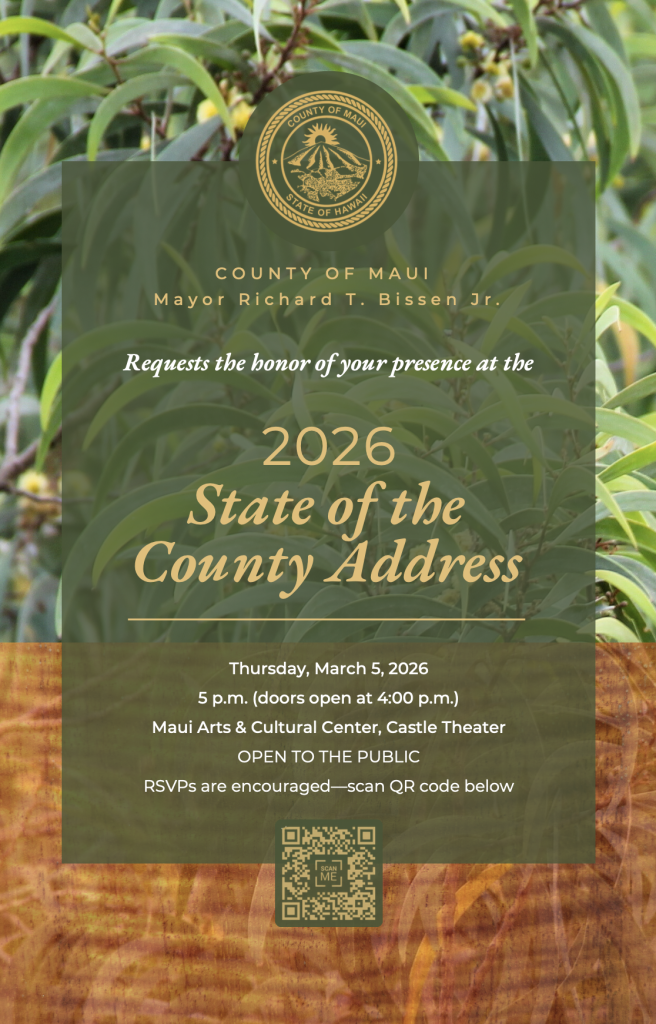 COUNTY OF MAUI
STATE OF HAWAII

COUNTY OF MAUI
Mayor Richard T. Bissen Jr.

Requests the honor of your presence at the

2026
State of the County Address

Thursday, March 5, 2026
5 p.m. (doors open at 4:00 p.m.)
Maui Arts & Cultural Center, Castle Theater
OPEN TO THE PUBLIC
RSVPs are encouraged—scan QR code below

SCAN ME